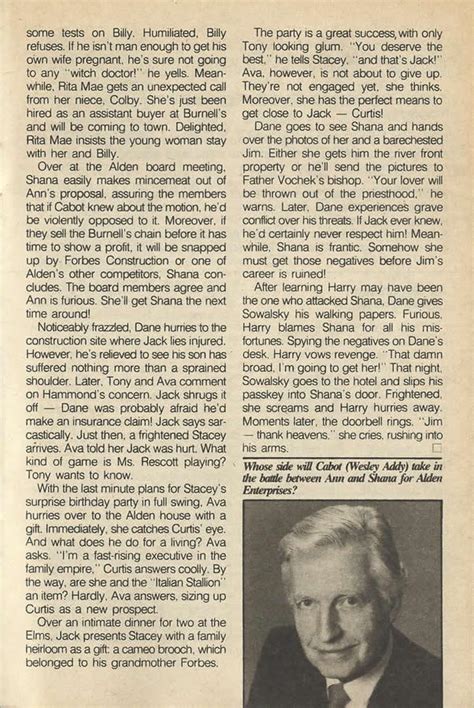 some tests on Billy. Humiliated, Billy refuses. If he isn't man enough to get his own wife pregnant, he's sure not going to any "witch doctor!" he yells. Meanwhile, Rita Mae gets an unexpected call from her niece, Colby. She's just been hired as an assistant buyer at Burnell's and will be coming to town. Delighted, Rita Mae insists the young woman stay with her and Billy.

Over at the Alden board meeting, Shana easily makes mincemeat out of Ann's proposal, assuring the members that if Cabot knew about the motion, he'd be violently opposed to it. Moreover, if they sell the Burnell's chain before it has time to show a profit, it will be snapped up by Forbes Construction or one of Alden's other competitors, Shana concludes. The board members agree and Ann is furious. She'll get Shana the next time around!

Noticeably frazzled, Dane hurries to the construction site where Jack lies injured. However, he's relieved to see his son has suffered nothing more than a sprained shoulder. Later, Tony and Ava comment on Hammond's concern. Jack shrugs it off — Dane was probably afraid he'd make an insurance claim! Jack says sarcastically. Just then, a frightened Stacey arrives. Ava told her Jack was hurt. What kind of game is Ms. Rescott playing? Tony wants to know.

With the last minute plans for Stacey's surprise birthday party in full swing, Ava hurries over to the Alden house with a gift. Immediately, she catches Curtis' eye. And what does he do for a living? Ava asks. "I'm a fast-rising executive in the family empire," Curtis answers coolly. By the way, are she and the "Italian Stallion" an item? Hardly, Ava answers, sizing up Curtis as a new prospect.

Over an intimate dinner for two at the Elms, Jack presents Stacey with a family heirloom as a gift: a cameo brooch, which belonged to his grandmother Forbes.

The party is a great success, with only Tony looking glum. "You deserve the best," he tells Stacey, "and that's Jack!" Ava, however, is not about to give up. They're not engaged yet, she thinks. Moreover, she has the perfect means to get close to Jack — Curtis!

Dane goes to see Shana and hands over the photos of her and a barechested Jim. Either she gets him the river front property or he'll send the pictures to Father Vochek's bishop. "Your lover will be thrown out of the priesthood," he warns. Later, Dane experiences grave conflict over his threats. If Jack ever knew, he'd certainly never respect him! Meanwhile, Shana is frantic. Somehow she must get those negatives before Jim's career is ruined!

After learning Harry may have been the one who attacked Shana, Dane gives Sowalsky his walking papers. Furious, Harry blames Shana for all his misfortunes. Spying the negatives on Dane's desk, Harry vows revenge. "That damn broad, I'm going to get her!" That night, Sowalsky goes to the hotel and slips his passkey into Shana's door. Frightened, she screams and Harry hurries away. Moments later, the doorbell rings. "Jim — thank heavens," she cries, rushing into his arms.

Whose side will Cabot (Wesley Addy) take in the battle between Ann and Shana for Alden Enterprises?